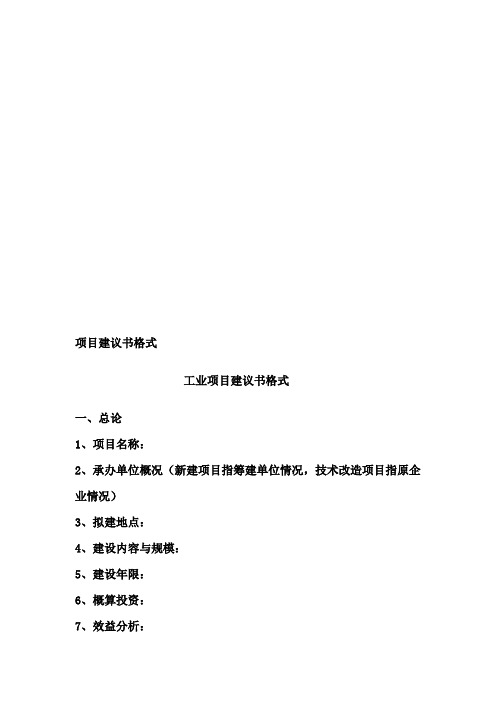 项目建议书格式

工业项目建议书格式

一、总论

1、项目名称：

2、承办单位概况（新建项目指筹建单位情况，技术改造项目指原企业情况）

3、拟建地点：

4、建设内容与规模：

5、建设年限：

6、概算投资：

7、效益分析：